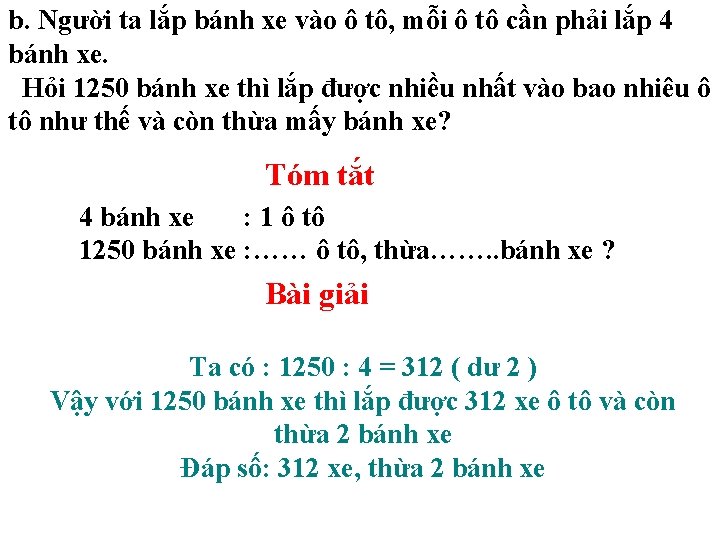 b. Người ta lắp bánh xe vào ô tô, mỗi ô tô cần phải lắp 4 bánh xe.

Hỏi 1250 bánh xe thì lắp được nhiều nhất vào bao nhiêu ô tô như thế và còn thừa mấy bánh xe?

Tóm tắt

4 bánh xe : 1 ô tô
1250 bánh xe :…… ô tô, thừa……..bánh xe ?

Bài giải

Ta có : 1250 : 4 = 312 ( dư 2 )
Vậy với 1250 bánh xe thì lắp được 312 xe ô tô và còn thừa 2 bánh xe
Đáp số: 312 xe, thừa 2 bánh xe